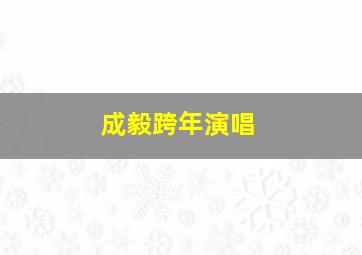 成毅跨年演唱